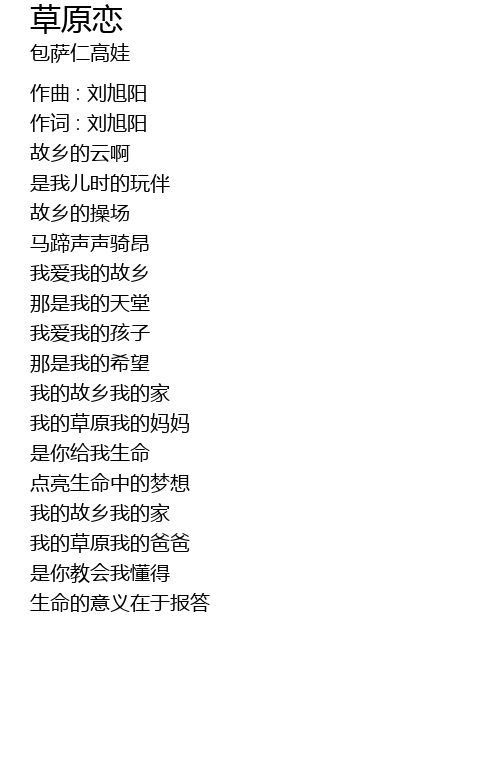 草原恋
包萨仁高娃

作曲 : 刘旭阳
作词 : 刘旭阳
故乡的云啊
是我儿时的玩伴
故乡的操场
马蹄声声骑昂
我爱我的故乡
那是我的天堂
我爱我的孩子
那是我的希望
我的故乡我的家
我的草原我的妈妈
是你给我生命
点亮生命中的梦想
我的故乡我的家
我的草原我的爸爸
是你教会我懂得
生命的意义在于报答